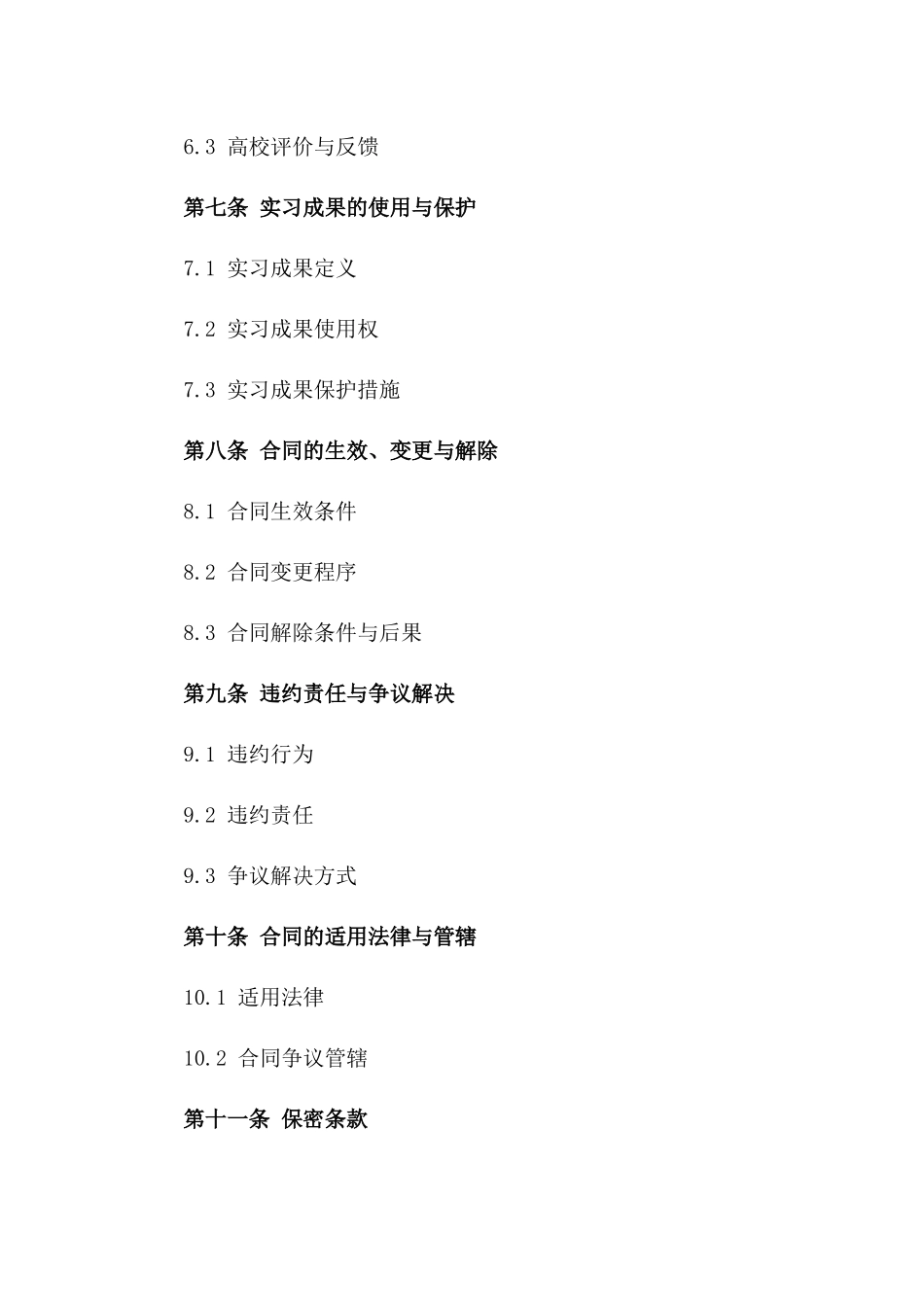 6.3 高校评价与反馈

第七条 实习成果的使用与保护

7.1 实习成果定义

7.2 实习成果使用权

7.3 实习成果保护措施

第八条 合同的生效、变更与解除

8.1 合同生效条件

8.2 合同变更程序

8.3 合同解除条件与后果

第九条 违约责任与争议解决

9.1 违约行为

9.2 违约责任

9.3 争议解决方式

第十条 合同的适用法律与管辖

10.1 适用法律

10.2 合同争议管辖

第十一条 保密条款